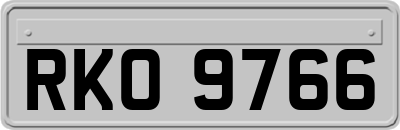 RKO 9766